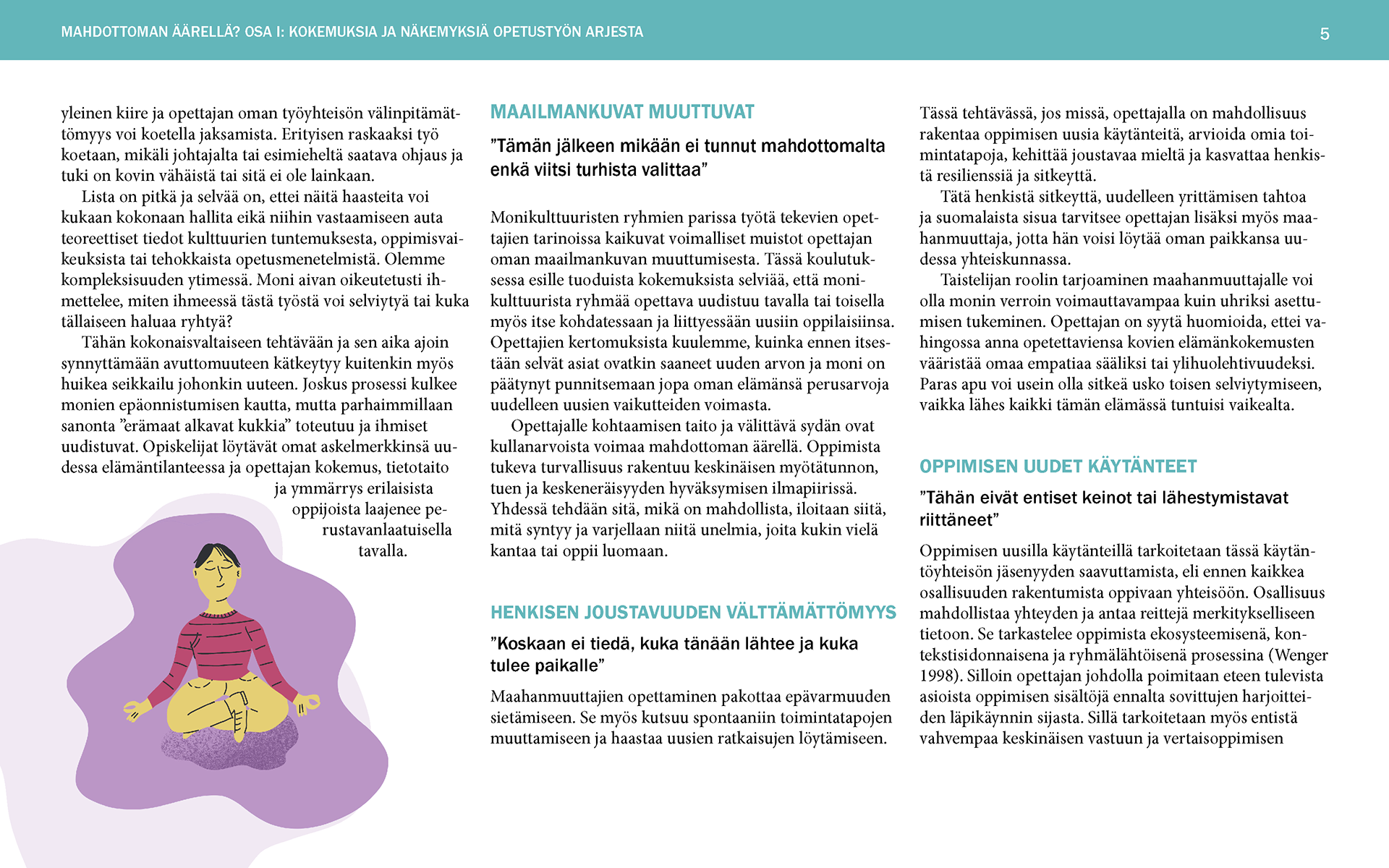 MAHDOTTOMAN ÄÄRELLÄ? OSA I: KOKEMUKSIA JA NÄKEMYKSIÄ OPETUSTYÖN ARJESTA

5

yleinen kiire ja opettajan oman työyhteisön välinpitämättömyys voi koetella jaksamista. Erityisen raskaaksi työ koetaan, mikäli johtajalta tai esimieheltä saatava ohjaus ja tuki on kovin vähäistä tai sitä ei ole lainkaan.

Lista on pitkä ja selvää on, ettei näitä haasteita voi kukaan kokonaan hallita eikä niihin vastaamiseen auta teoreettiset tiedot kulttuurien tuntemuksesta, oppimisvaikeuksista tai tehokkaista opetusmenetelmistä. Olemme kompleksisuuden ytimessä. Moni aivan oikeutetusti ihmettelee, miten ihmeessä tästä työstä voi selviytyä tai kuka tällaiseen haluaa ryhtyä?

Tähän kokonaisvaltaiseen tehtävään ja sen aika ajoin synnyttämään avuttomuuteen kätkeytyy kuitenkin myös huikea seikkailu johonkin uuteen. Joskus prosessi kulkee monien epäonnistumisen kautta, mutta parhaimmillaan sanonta ”erämaat alkavat kukkia” toteutuu ja ihmiset uudistuvat. Opiskelijat löytävät omat askelmerkkinsä uudessa elämäntilanteessa ja opettajan kokemus, tietotaito ja ymmärrys erilaisista oppijoista laajenee perustavanlaatuisella tavalla.

MAAILMANKUVAT MUUTTUVAT

”Tämän jälkeen mikään ei tunnut mahdottomalta enkä viitsi turhista valittaa”

Monikulttuuristen ryhmien parissa työtä tekevien opettajien tarinoissa kaikuvat voimalliset muistot opettajan oman maailmankuvan muuttumisesta. Tässä koulutuksessa esille tuoduista kokemuksista selviää, että monikulttuurista ryhmää opettava uudistuu tavalla tai toisella myös itse kohdatessaan ja liittyessään uusiin oppilaisiinsa. Opettajien kertomuksista kuulemme, kuinka ennen itsestään selvät asiat ovatkin saaneet uuden arvon ja moni on päätynyt punnitsemaan jopa oman elämänsä perusarvoja uudelleen uusien vaikutteiden voimasta.

Opettajalle kohtaamisen taito ja välittävä sydän ovat kullanarvoista voimaa mahdottoman äärellä. Oppimista tukeva turvallisuus rakentuu keskinäisen myötätunnon, tuen ja keskeneräisyyden hyväksymisen ilmapiirissä. Yhdessä tehdään sitä, mikä on mahdollista, iloitaan siitä, mitä syntyy ja varjellaan niitä unelmia, joita kukin vielä kantaa tai oppii luomaan.

HENKISEN JOUSTAVUUDEN VÄLTTÄMÄTTÖMYYS

”Koskaan ei tiedä, kuka tänään lähtee ja kuka tulee paikalle”

Maahanmuuttajien opettaminen pakottaa epävarmuuden sietämiseen. Se myös kutsuu spontaaniin toimintatapojen muuttamiseen ja haastaa uusien ratkaisujen löytämiseen.

Tässä tehtävässä, jos missä, opettajalla on mahdollisuus rakentaa oppimisen uusia käytänteitä, arvioida omia toimintatapoja, kehittää joustavaa mieltä ja kasvattaa henkistä resilienssiä ja sitkeyttä.

Tätä henkistä sitkeyttä, uudelleen yrittämisen tahtoa ja suomalaista sisua tarvitsee opettajan lisäksi myös maahanmuuttaja, jotta hän voisi löytää oman paikkansa uudessa yhteiskunnassa.

Taistelijan roolin tarjoaminen maahanmuuttajalle voi olla monin verroin voimauttavampaa kuin uhriksi asettumisen tukeminen. Opettajan on syytä huomioida, ettei vahingossa anna opetettaviensa kovien elämänkokemusten vääristää omaa empatiaa sääliksi tai ylihuolehtivuudeksi. Paras apu voi usein olla sitkeä usko toisen selviytymiseen, vaikka lähes kaikki tämän elämässä tuntuisi vaikealta.

OPPIMISEN UUDET KÄYTÄNTEET

”Tähän eivät entiset keinot tai lähestymistavat riittäneet”

Oppimisen uusilla käytänteillä tarkoitetaan tässä käytäntöyhteisön jäsenyyden saavuttamista, eli ennen kaikkea osallisuuden rakentumista oppivaan yhteisöön. Osallisuus mahdollistaa yhteyden ja antaa reittejä merkitykselliseen tietoon. Se tarkastelee oppimista ekosysteemisenä, kontekstisidonnaisena ja ryhmälähtöisenä prosessina (Wenger 1998). Silloin opettajan johdolla poimitaan eteen tulevista asioista oppimisen sisältöjä ennalta sovittujen harjoitteiden läpikäynnin sijasta. Sillä tarkoitetaan myös entistä vahvempaa keskinäisen vastuun ja vertaisoppimisen